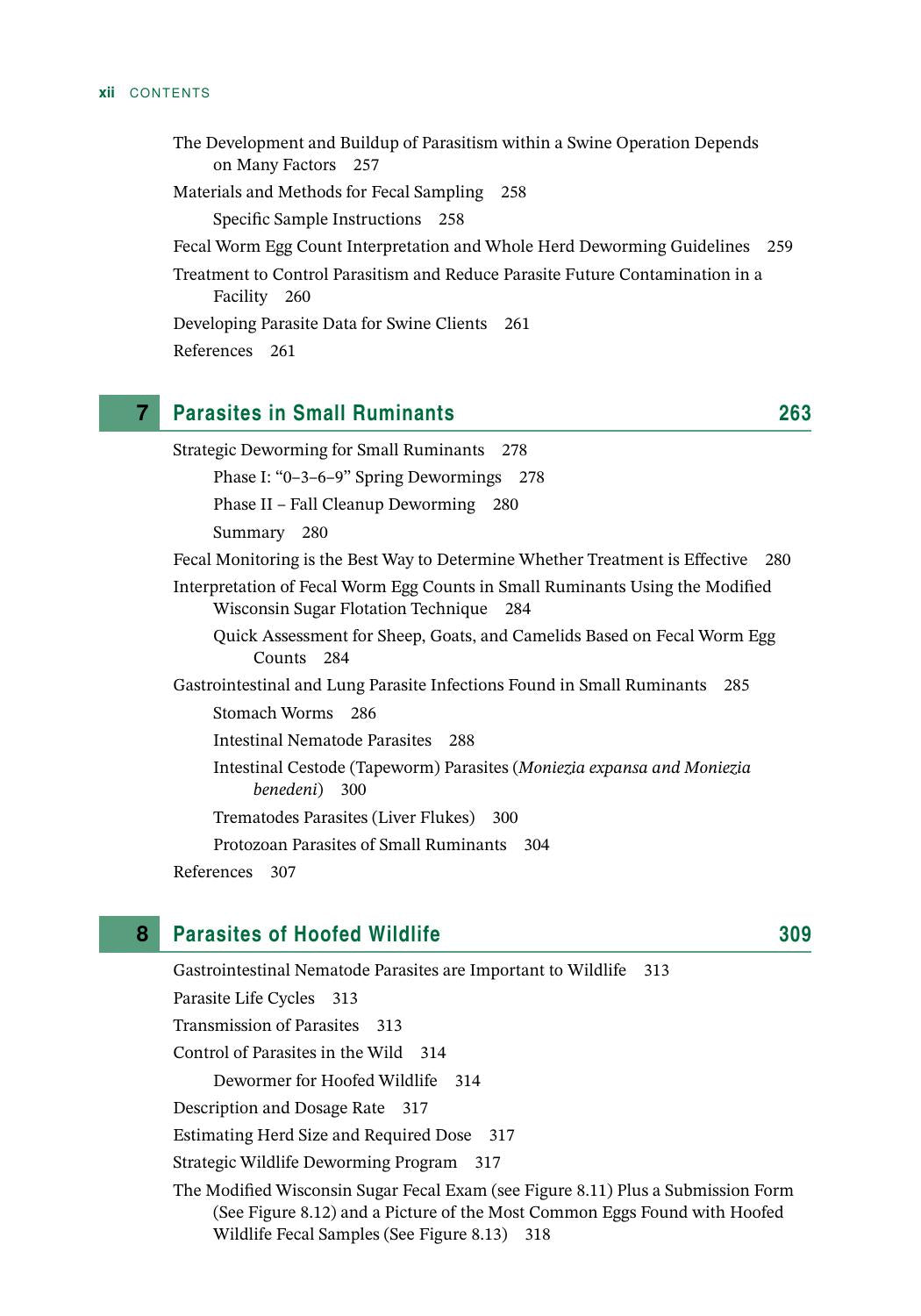 xii CONTENTS

The Development and Buildup of Parasitism within a Swine Operation Depends on Many Factors 257

Materials and Methods for Fecal Sampling 258

Specific Sample Instructions 258

Fecal Worm Egg Count Interpretation and Whole Herd Deworming Guidelines 259

Treatment to Control Parasitism and Reduce Parasite Future Contamination in a Facility 260

Developing Parasite Data for Swine Clients 261

References 261

7 Parasites in Small Ruminants 263

Strategic Deworming for Small Ruminants 278

Phase I: "0–3–6–9" Spring Dewormings 278

Phase II – Fall Cleanup Deworming 280

Summary 280

Fecal Monitoring is the Best Way to Determine Whether Treatment is Effective 280

Interpretation of Fecal Worm Egg Counts in Small Ruminants Using the Modified Wisconsin Sugar Flotation Technique 284

Quick Assessment for Sheep, Goats, and Camelids Based on Fecal Worm Egg Counts 284

Gastrointestinal and Lung Parasite Infections Found in Small Ruminants 285

Stomach Worms 286

Intestinal Nematode Parasites 288

Intestinal Cestode (Tapeworm) Parasites (Moniezia expansa and Moniezia benedeni) 300

Trematodes Parasites (Liver Flukes) 300

Protozoan Parasites of Small Ruminants 304

References 307

8 Parasites of Hoofed Wildlife 309

Gastrointestinal Nematode Parasites are Important to Wildlife 313

Parasite Life Cycles 313

Transmission of Parasites 313

Control of Parasites in the Wild 314

Dewormer for Hoofed Wildlife 314

Description and Dosage Rate 317

Estimating Herd Size and Required Dose 317

Strategic Wildlife Deworming Program 317

The Modified Wisconsin Sugar Fecal Exam (see Figure 8.11) Plus a Submission Form (See Figure 8.12) and a Picture of the Most Common Eggs Found with Hoofed Wildlife Fecal Samples (See Figure 8.13) 318